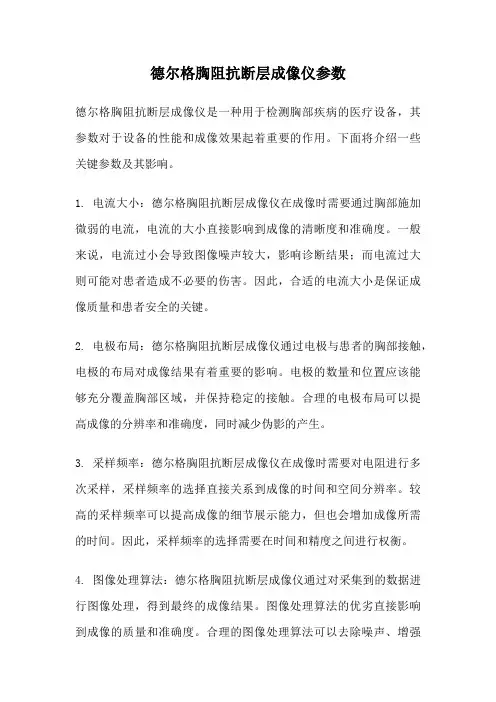 德尔格胸阻抗断层成像仪参数

德尔格胸阻抗断层成像仪是一种用于检测胸部疾病的医疗设备，其参数对于设备的性能和成像效果起着重要的作用。下面将介绍一些关键参数及其影响。

1. 电流大小：德尔格胸阻抗断层成像仪在成像时需要通过胸部施加微弱的电流，电流的大小直接影响到成像的清晰度和准确度。一般来说，电流过小会导致图像噪声较大，影响诊断结果；而电流过大则可能对患者造成不必要的伤害。因此，合适的电流大小是保证成像质量和患者安全的关键。

2. 电极布局：德尔格胸阻抗断层成像仪通过电极与患者的胸部接触，电极的布局对成像结果有着重要的影响。电极的数量和位置应该能够充分覆盖胸部区域，并保持稳定的接触。合理的电极布局可以提高成像的分辨率和准确度，同时减少伪影的产生。

3. 采样频率：德尔格胸阻抗断层成像仪在成像时需要对电阻进行多次采样，采样频率的选择直接关系到成像的时间和空间分辨率。较高的采样频率可以提高成像的细节展示能力，但也会增加成像所需的时间。因此，采样频率的选择需要在时间和精度之间进行权衡。

4. 图像处理算法：德尔格胸阻抗断层成像仪通过对采集到的数据进行图像处理，得到最终的成像结果。图像处理算法的优劣直接影响到成像的质量和准确度。合理的图像处理算法可以去除噪声、增强